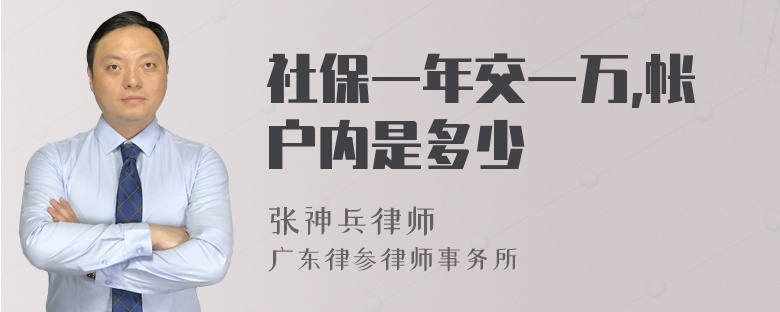 社保一年交一万,帐户内是多少

张神兵律师

广东律参律师事务所